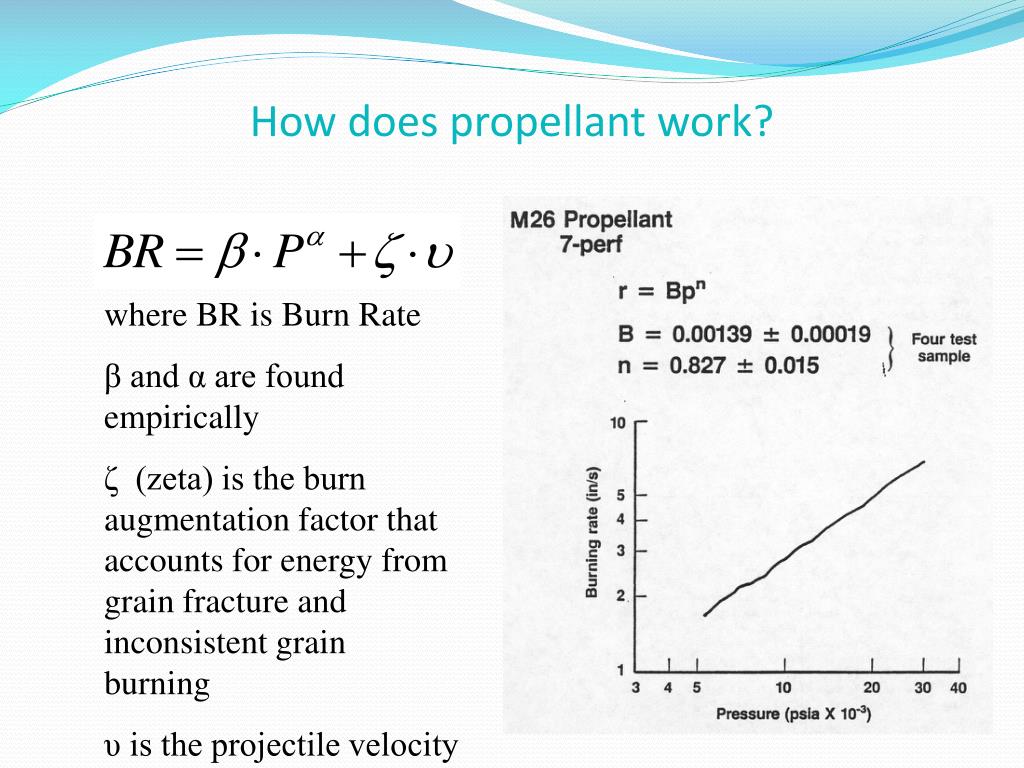 How does propellant work?

$BR = \beta \cdot P^{\alpha} + \zeta \cdot \upsilon$

where BR is Burn Rate

β and α are found empirically

ζ (zeta) is the burn augmentation factor that accounts for energy from grain fracture and inconsistent grain burning

υ is the projectile velocity

M26 Propellant
7-perf

$r = Bp^n$

$B = 0.00139 \pm 0.00019$
$n = 0.827 \pm 0.015$
Four test sample

Burning rate (in/s)
10
5
4
3
2
1

3 4 5 10 20 30 40
Pressure (psia X $10^{-3}$)